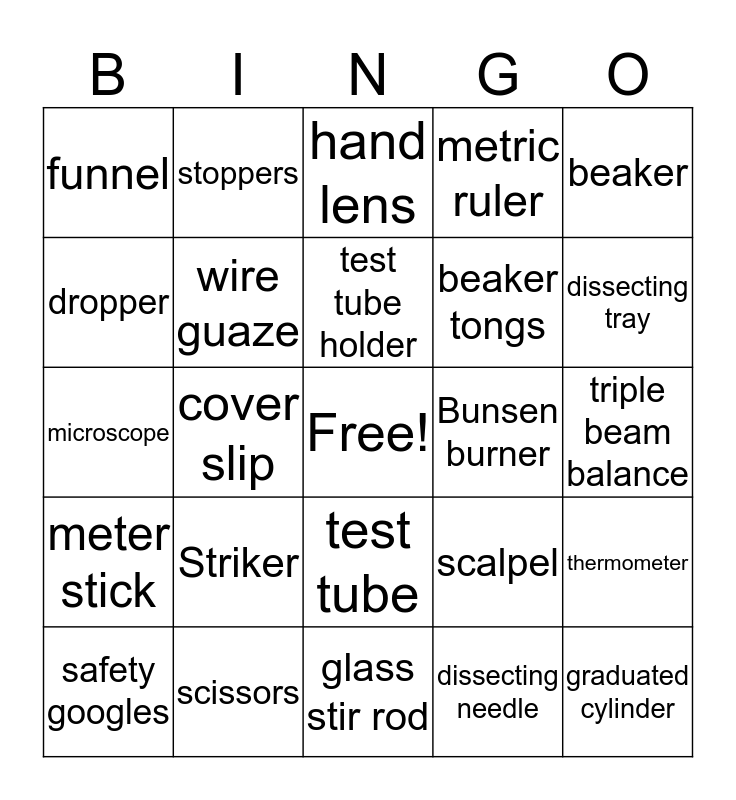 | B | I | N | G | O |
|---|---|---|---|---|
| funnel | stoppers | hand lens | metric ruler | beaker |
| dropper | wire guaze | test tube holder | beaker tongs | dissecting tray |
| microscope | cover slip | Free! | Bunsen burner | triple beam balance |
| meter stick | Striker | test tube | scalpel | thermometer |
| safety googles | scissors | glass stir rod | dissecting needle | graduated cylinder |